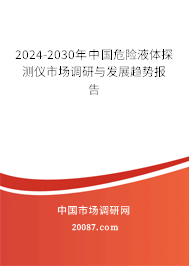 2024-2030年中国危险液体探测仪市场调研与发展趋势报告

中国市场调研网

20087.com